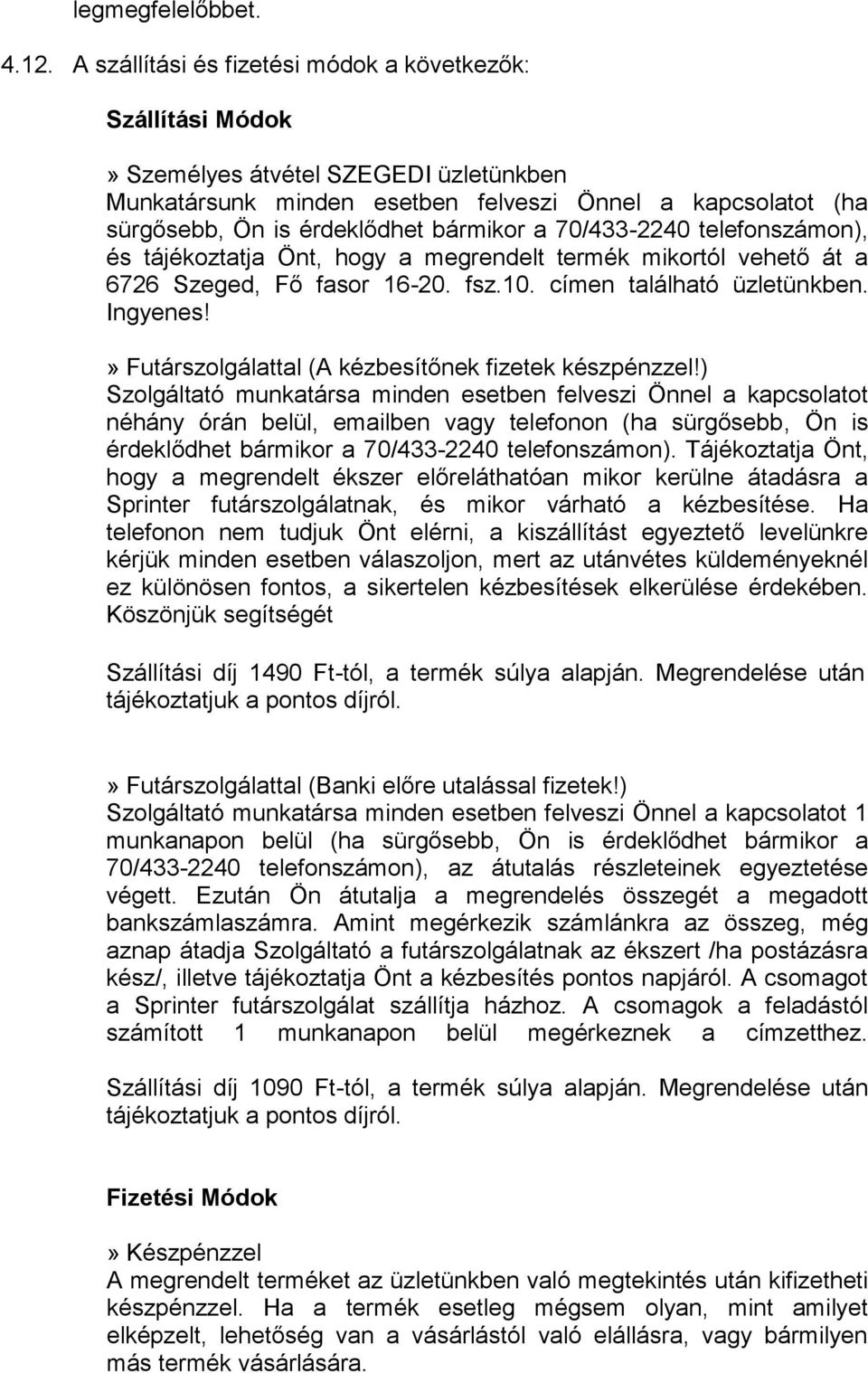 legmegfelelőbbet.

4.12. A szállítási és fizetési módok a következők:

Szállítási Módok

» Személyes átvétel SZEGEDI üzletünkben
Munkatársunk minden esetben felveszi Önnel a kapcsolatot (ha sürgősebb, Ön is érdeklődhet bármikor a 70/433-2240 telefonszámon), és tájékoztatja Önt, hogy a megrendelt termék mikortól vehető át a 6726 Szeged, Fő fasor 16-20. fsz.10. címen található üzletünkben. Ingyenes!

» Futárszolgálattal (A kézbesítőnek fizetek készpénzzel!)
Szolgáltató munkatársa minden esetben felveszi Önnel a kapcsolatot néhány órán belül, emailben vagy telefonon (ha sürgősebb, Ön is érdeklődhet bármikor a 70/433-2240 telefonszámon). Tájékoztatja Önt, hogy a megrendelt ékszer előreláthatóan mikor kerülne átadásra a Sprinter futárszolgálatnak, és mikor várható a kézbesítése. Ha telefonon nem tudjuk Önt elérni, a kiszállítást egyeztető levelünkre kérjük minden esetben válaszoljon, mert az utánvétes küldeményeknél ez különösen fontos, a sikertelen kézbesítések elkerülése érdekében. Köszönjük segítségét

Szállítási díj 1490 Ft-tól, a termék súlya alapján. Megrendelése után tájékoztatjuk a pontos díjról.

» Futárszolgálattal (Banki előre utalással fizetek!)
Szolgáltató munkatársa minden esetben felveszi Önnel a kapcsolatot 1 munkanapon belül (ha sürgősebb, Ön is érdeklődhet bármikor a 70/433-2240 telefonszámon), az átutalás részleteinek egyeztetése végett. Ezután Ön átutalja a megrendelés összegét a megadott bankszámlaszámra. Amint megérkezik számlánkra az összeg, még aznap átadja Szolgáltató a futárszolgálatnak az ékszert /ha postázásra kész/, illetve tájékoztatja Önt a kézbesítés pontos napjáról. A csomagot a Sprinter futárszolgálat szállítja házhoz. A csomagok a feladástól számított 1 munkanapon belül megérkeznek a címzetthez.

Szállítási díj 1090 Ft-tól, a termék súlya alapján. Megrendelése után tájékoztatjuk a pontos díjról.

Fizetési Módok

» Készpénzzel
A megrendelt terméket az üzletünkben való megtekintés után kifizetheti készpénzzel. Ha a termék esetleg mégsem olyan, mint amilyet elképzelt, lehetőség van a vásárlástól való elállásra, vagy bármilyen más termék vásárlására.